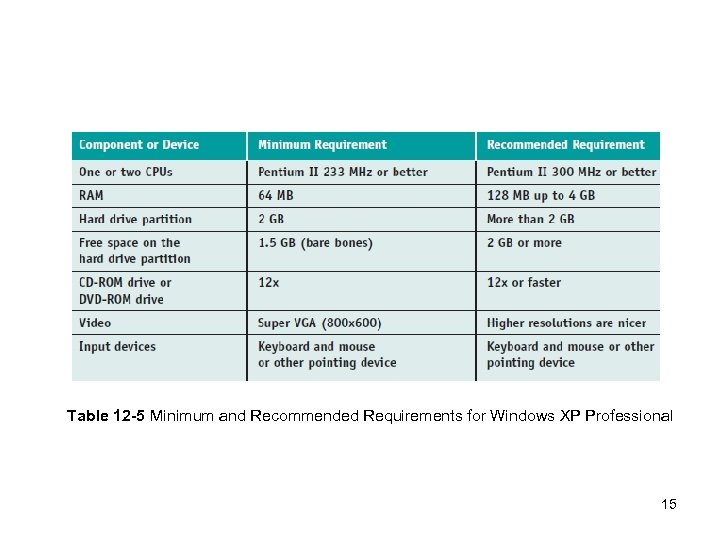 | Component or Device | Minimum Requirement | Recommended Requirement |
|---|---|---|
| One or two CPUs | Pentium II 233 MHz or better | Pentium II 300 MHz or better |
| RAM | 64 MB | 128 MB up to 4 GB |
| Hard drive partition | 2 GB | More than 2 GB |
| Free space on the hard drive partition | 1.5 GB (bare bones) | 2 GB or more |
| CD-ROM drive or DVD-ROM drive | 12x | 12x or faster |
| Video | Super VGA (800x600) | Higher resolutions are nicer |
| Input devices | Keyboard and mouse or other pointing device | Keyboard and mouse or other pointing device |

Table 12-5 Minimum and Recommended Requirements for Windows XP Professional

15